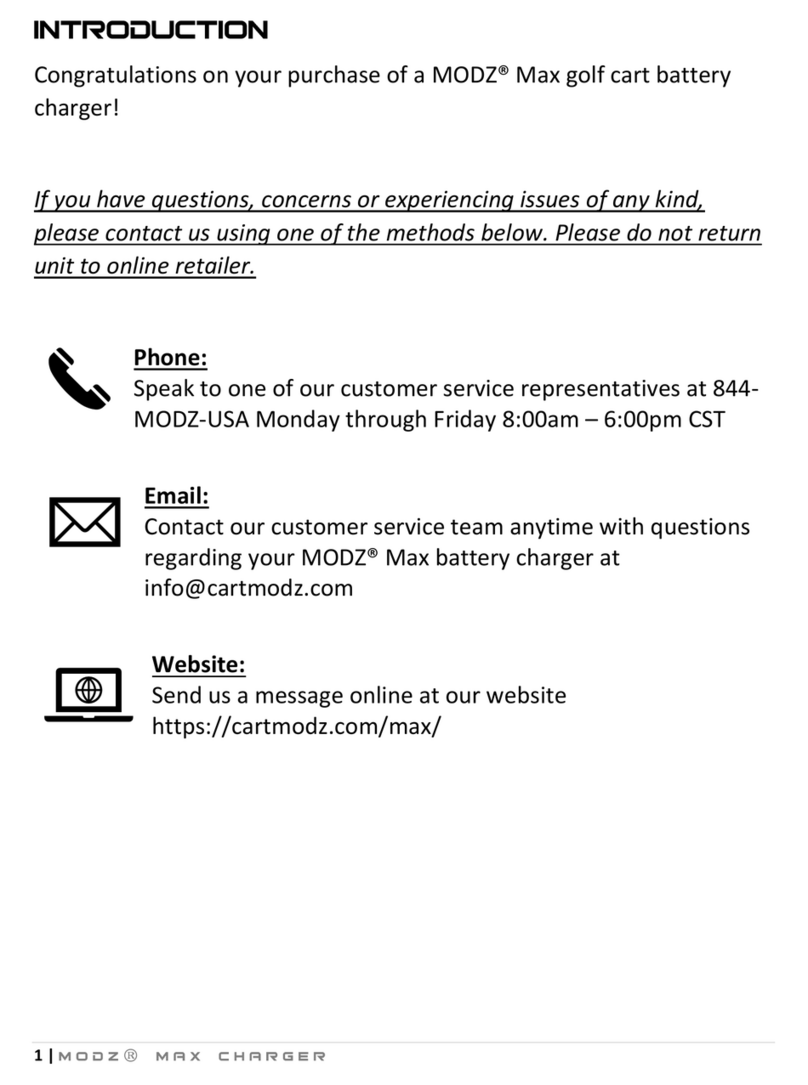 INTRODUCTION

Congratulations on your purchase of a MODZ® Max golf cart battery charger!

If you have questions, concerns or experiencing issues of any kind, please contact us using one of the methods below. Please do not return unit to online retailer.

Phone:
Speak to one of our customer service representatives at 844-MODZ-USA Monday through Friday 8:00am – 6:00pm CST

Email:
Contact our customer service team anytime with questions regarding your MODZ® Max battery charger at info@cartmodz.com

Website:
Send us a message online at our website https://cartmodz.com/max/

1 | MODZ® MAX CHARGER